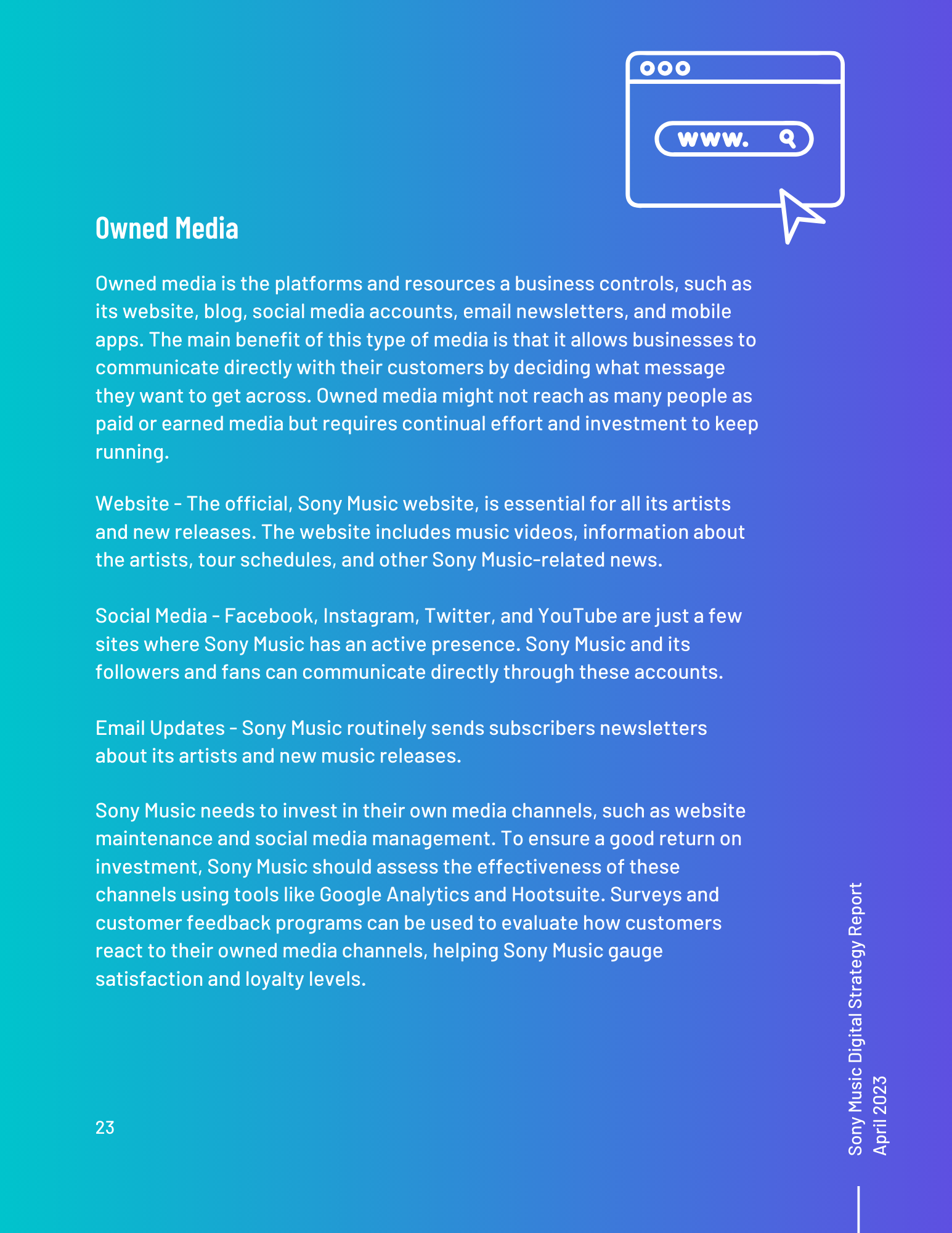 www.

Owned Media

Owned media is the platforms and resources a business controls, such as its website, blog, social media accounts, email newsletters, and mobile apps. The main benefit of this type of media is that it allows businesses to communicate directly with their customers by deciding what message they want to get across. Owned media might not reach as many people as paid or earned media but requires continual effort and investment to keep running.

Website - The official, Sony Music website, is essential for all its artists and new releases. The website includes music videos, information about the artists, tour schedules, and other Sony Music-related news.

Social Media - Facebook, Instagram, Twitter, and YouTube are just a few sites where Sony Music has an active presence. Sony Music and its followers and fans can communicate directly through these accounts.

Email Updates - Sony Music routinely sends subscribers newsletters about its artists and new music releases.

Sony Music needs to invest in their own media channels, such as website maintenance and social media management. To ensure a good return on investment, Sony Music should assess the effectiveness of these channels using tools like Google Analytics and Hootsuite. Surveys and customer feedback programs can be used to evaluate how customers react to their owned media channels, helping Sony Music gauge satisfaction and loyalty levels.

23

Sony Music Digital Strategy Report
April 2023